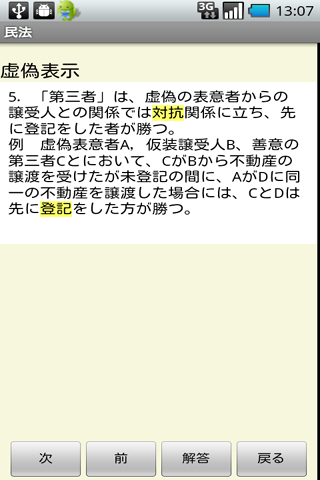 3G 13:07

民法

虚偽表示

5. 「第三者」は、虚偽の表意者からの譲受人との関係では対抗関係に立ち、先に登記をした者が勝つ。
例　虚偽表意者A，仮装譲受人B、善意の第三者Cとにおいて、CがBから不動産の譲渡を受けたが未登記の間に、AがDに同一の不動産を譲渡した場合には、CとDは先に登記をした方が勝つ。

次　前　解答　戻る